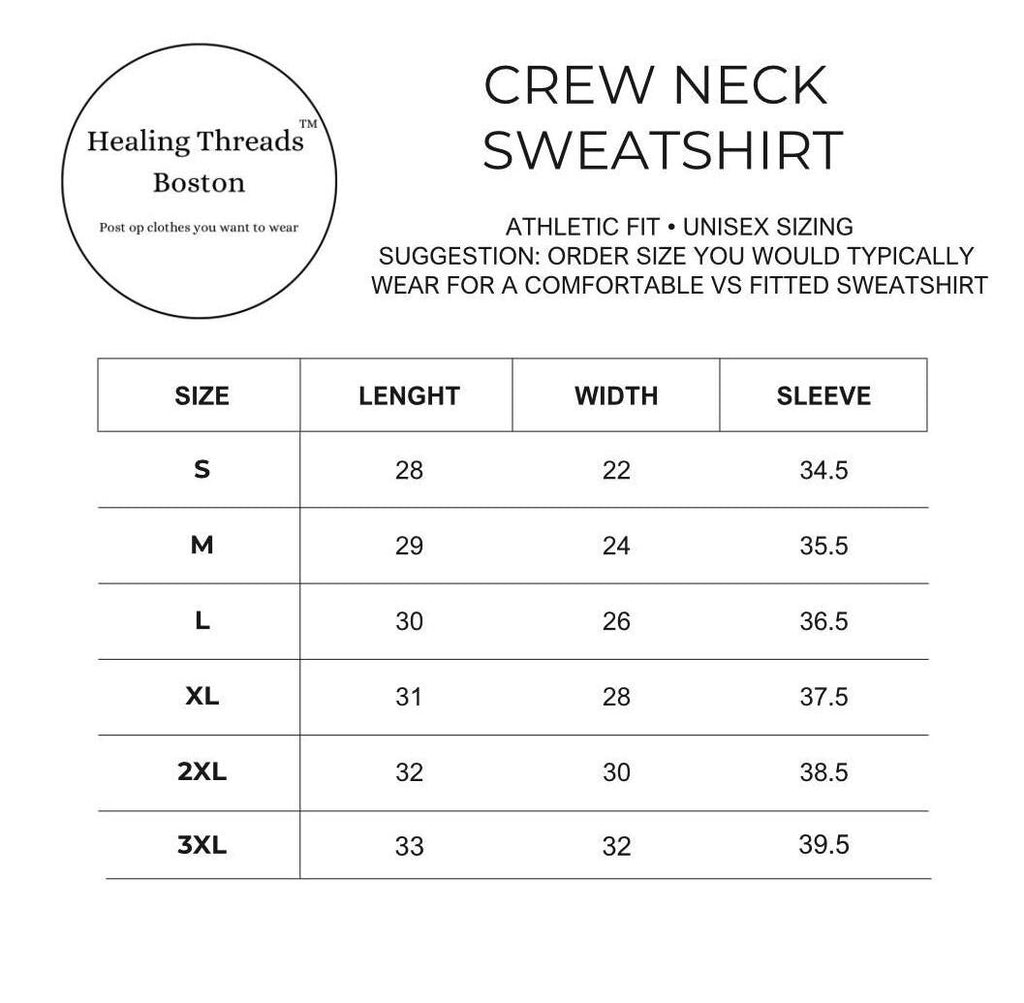 Healing Threads™
Boston

Post op clothes you want to wear

CREW NECK SWEATSHIRT

ATHLETIC FIT • UNISEX SIZING
SUGGESTION: ORDER SIZE YOU WOULD TYPICALLY WEAR FOR A COMFORTABLE VS FITTED SWEATSHIRT

| SIZE | LENGHT | WIDTH | SLEEVE |
|---|---|---|---|
| S | 28 | 22 | 34.5 |
| M | 29 | 24 | 35.5 |
| L | 30 | 26 | 36.5 |
| XL | 31 | 28 | 37.5 |
| 2XL | 32 | 30 | 38.5 |
| 3XL | 33 | 32 | 39.5 |